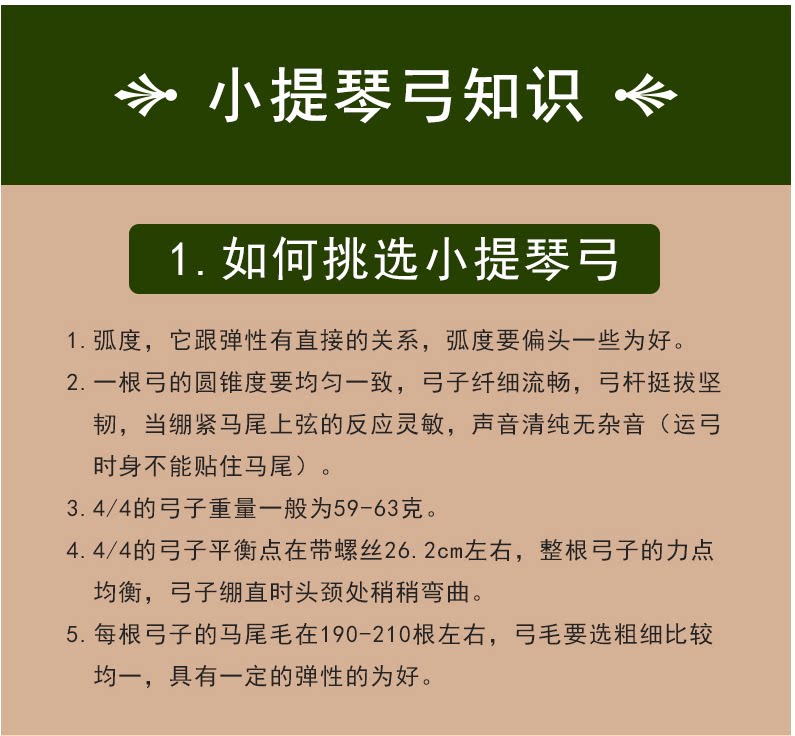 小提琴弓知识

1. 如何挑选小提琴弓

1. 弧度，它跟弹性有直接的关系，弧度要偏头一些为好。

2. 一根弓的圆锥度要均匀一致，弓子纤细流畅，弓杆挺拔坚韧，当绷紧马尾上弦的反应灵敏，声音清纯无杂音（运弓时身不能贴住马尾）。

3. 4/4的弓子重量一般为59-63克。

4. 4/4的弓子平衡点在带螺丝26.2cm左右，整根弓子的力点均衡，弓子绷直时头颈处稍稍弯曲。

5. 每根弓子的马尾毛在190-210根左右，弓毛要选粗细比较均一，具有一定的弹性的为好。